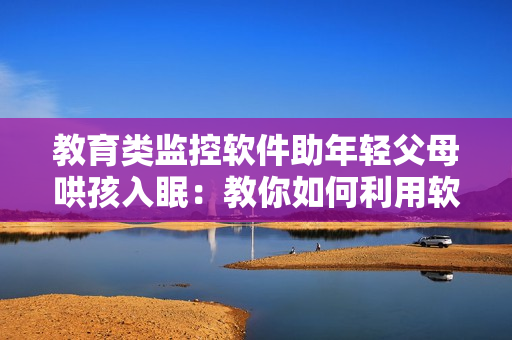 教育类监控软件助年轻父母哄孩入眠：教你如何利用软